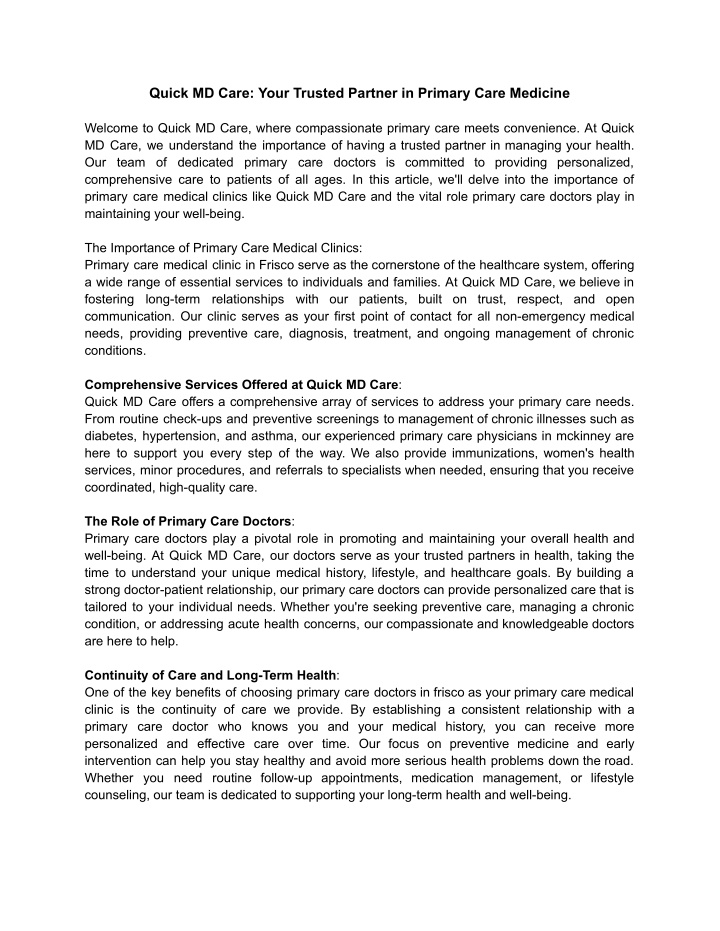 Quick MD Care: Your Trusted Partner in Primary Care Medicine

Welcome to Quick MD Care, where compassionate primary care meets convenience. At Quick MD Care, we understand the importance of having a trusted partner in managing your health. Our team of dedicated primary care doctors is committed to providing personalized, comprehensive care to patients of all ages. In this article, we'll delve into the importance of primary care medical clinics like Quick MD Care and the vital role primary care doctors play in maintaining your well-being.

The Importance of Primary Care Medical Clinics:
Primary care medical clinic in Frisco serve as the cornerstone of the healthcare system, offering a wide range of essential services to individuals and families. At Quick MD Care, we believe in fostering long-term relationships with our patients, built on trust, respect, and open communication. Our clinic serves as your first point of contact for all non-emergency medical needs, providing preventive care, diagnosis, treatment, and ongoing management of chronic conditions.

Comprehensive Services Offered at Quick MD Care:
Quick MD Care offers a comprehensive array of services to address your primary care needs. From routine check-ups and preventive screenings to management of chronic illnesses such as diabetes, hypertension, and asthma, our experienced primary care physicians in mckinney are here to support you every step of the way. We also provide immunizations, women's health services, minor procedures, and referrals to specialists when needed, ensuring that you receive coordinated, high-quality care.

The Role of Primary Care Doctors:
Primary care doctors play a pivotal role in promoting and maintaining your overall health and well-being. At Quick MD Care, our doctors serve as your trusted partners in health, taking the time to understand your unique medical history, lifestyle, and healthcare goals. By building a strong doctor-patient relationship, our primary care doctors can provide personalized care that is tailored to your individual needs. Whether you're seeking preventive care, managing a chronic condition, or addressing acute health concerns, our compassionate and knowledgeable doctors are here to help.

Continuity of Care and Long-Term Health:
One of the key benefits of choosing primary care doctors in frisco as your primary care medical clinic is the continuity of care we provide. By establishing a consistent relationship with a primary care doctor who knows you and your medical history, you can receive more personalized and effective care over time. Our focus on preventive medicine and early intervention can help you stay healthy and avoid more serious health problems down the road. Whether you need routine follow-up appointments, medication management, or lifestyle counseling, our team is dedicated to supporting your long-term health and well-being.